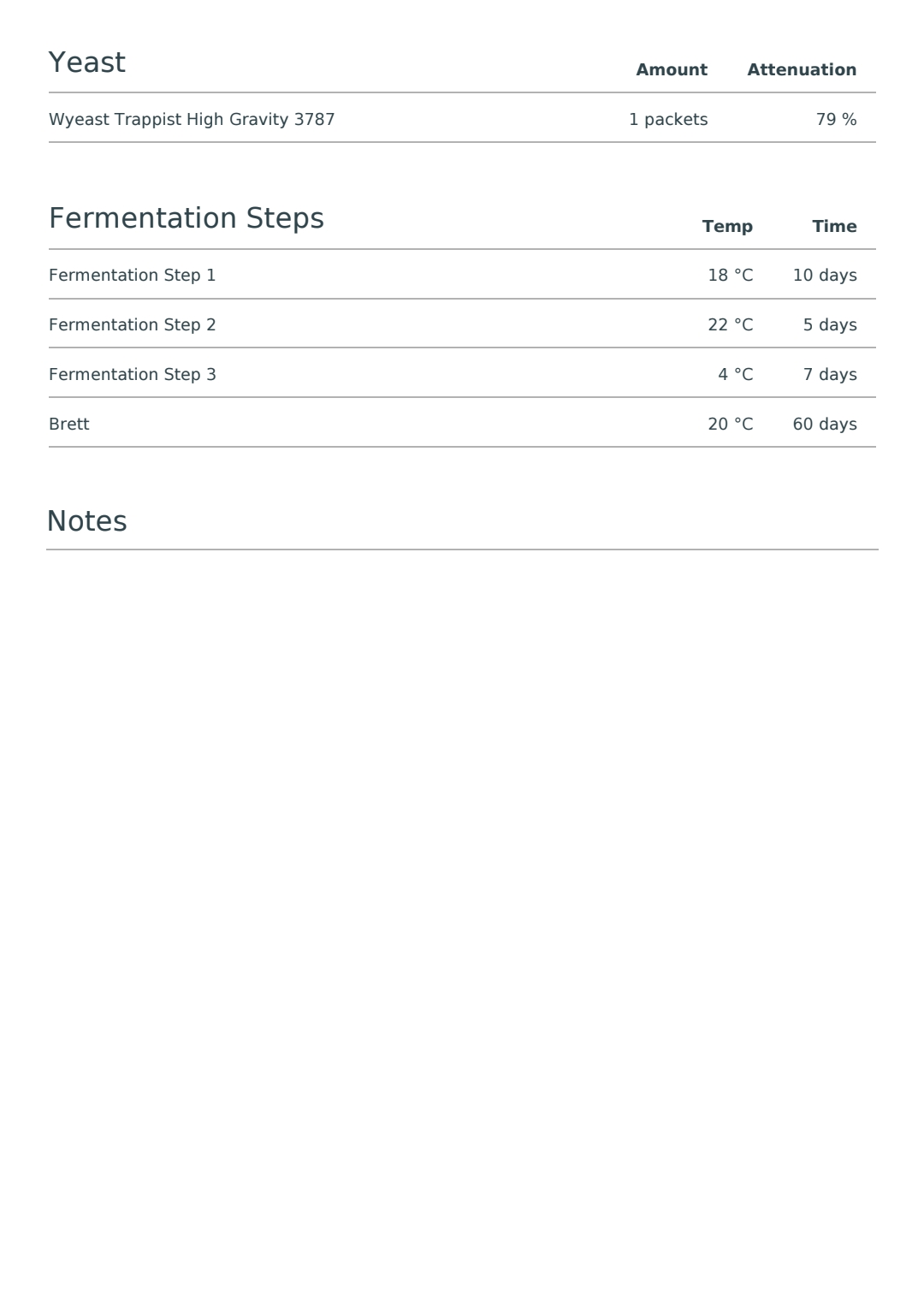 | Yeast | Amount | Attenuation |
|---|---|---|
| Wyeast Trappist High Gravity 3787 | 1 packets | 79 % |

| Fermentation Steps | Temp | Time |
|---|---|---|
| Fermentation Step 1 | 18 °C | 10 days |
| Fermentation Step 2 | 22 °C | 5 days |
| Fermentation Step 3 | 4 °C | 7 days |
| Brett | 20 °C | 60 days |

Notes